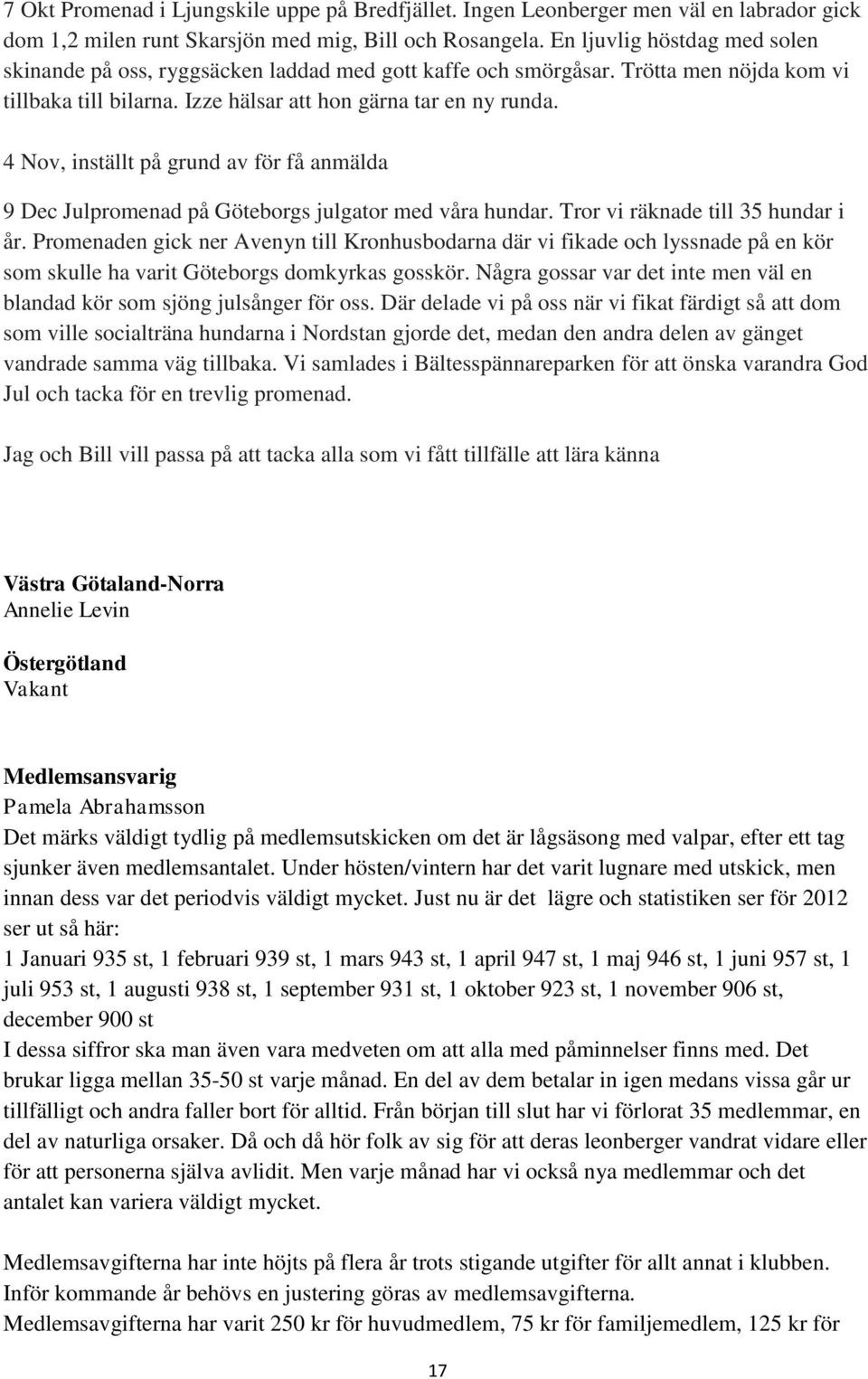 7 Okt Promenad i Ljungskile uppe på Bredfjället. Ingen Leonberger men väl en labrador gick dom 1,2 milen runt Skarsjön med mig, Bill och Rosangela. En ljuvlig höstdag med solen skinande på oss, ryggsäcken laddad med gott kaffe och smörgåsar. Trötta men nöjda kom vi tillbaka till bilarna. Izze hälsar att hon gärna tar en ny runda.

4 Nov, inställt på grund av för få anmälda

9 Dec Julpromenad på Göteborgs julgator med våra hundar. Tror vi räknade till 35 hundar i år. Promenaden gick ner Avenyn till Kronhusbodarna där vi fikade och lyssnade på en kör som skulle ha varit Göteborgs domkyrkas gosskör. Några gossar var det inte men väl en blandad kör som sjöng julsånger för oss. Där delade vi på oss när vi fikat färdigt så att dom som ville socialträna hundarna i Nordstan gjorde det, medan den andra delen av gänget vandrade samma väg tillbaka. Vi samlades i Bältesspännareparken för att önska varandra God Jul och tacka för en trevlig promenad.

Jag och Bill vill passa på att tacka alla som vi fått tillfälle att lära känna

Västra Götaland-Norra
Annelie Levin

Östergötland
Vakant

Medlemsansvarig
Pamela Abrahamsson
Det märks väldigt tydlig på medlemsutskicken om det är lågsäsong med valpar, efter ett tag sjunker även medlemsantalet. Under hösten/vintern har det varit lugnare med utskick, men innan dess var det periodvis väldigt mycket. Just nu är det lägre och statistiken ser för 2012 ser ut så här:
1 Januari 935 st, 1 februari 939 st, 1 mars 943 st, 1 april 947 st, 1 maj 946 st, 1 juni 957 st, 1 juli 953 st, 1 augusti 938 st, 1 september 931 st, 1 oktober 923 st, 1 november 906 st, december 900 st
I dessa siffror ska man även vara medveten om att alla med påminnelser finns med. Det brukar ligga mellan 35-50 st varje månad. En del av dem betalar in igen medans vissa går ur tillfälligt och andra faller bort för alltid. Från början till slut har vi förlorat 35 medlemmar, en del av naturliga orsaker. Då och då hör folk av sig för att deras leonberger vandrat vidare eller för att personerna själva avlidit. Men varje månad har vi också nya medlemmar och det antalet kan variera väldigt mycket.

Medlemsavgifterna har inte höjts på flera år trots stigande utgifter för allt annat i klubben. Inför kommande år behövs en justering göras av medlemsavgifterna.
Medlemsavgifterna har varit 250 kr för huvudmedlem, 75 kr för familjemedlem, 125 kr för

17